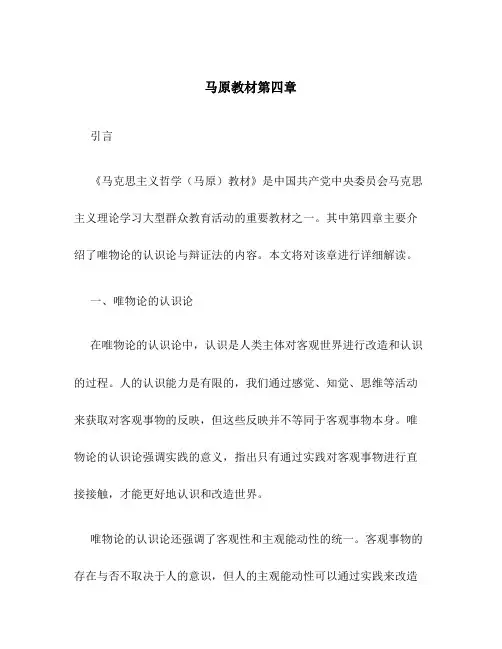 马原教材第四章

引言

《马克思主义哲学（马原）教材》是中国共产党中央委员会马克思主义理论学习大型群众教育活动的重要教材之一。其中第四章主要介绍了唯物论的认识论与辩证法的内容。本文将对该章进行详细解读。

一、唯物论的认识论

在唯物论的认识论中，认识是人类主体对客观世界进行改造和认识的过程。人的认识能力是有限的，我们通过感觉、知觉、思维等活动来获取对客观事物的反映，但这些反映并不等同于客观事物本身。唯物论的认识论强调实践的意义，指出只有通过实践对客观事物进行直接接触，才能更好地认识和改造世界。

唯物论的认识论还强调了客观性和主观能动性的统一。客观事物的存在与否不取决于人的意识，但人的主观能动性可以通过实践来改造